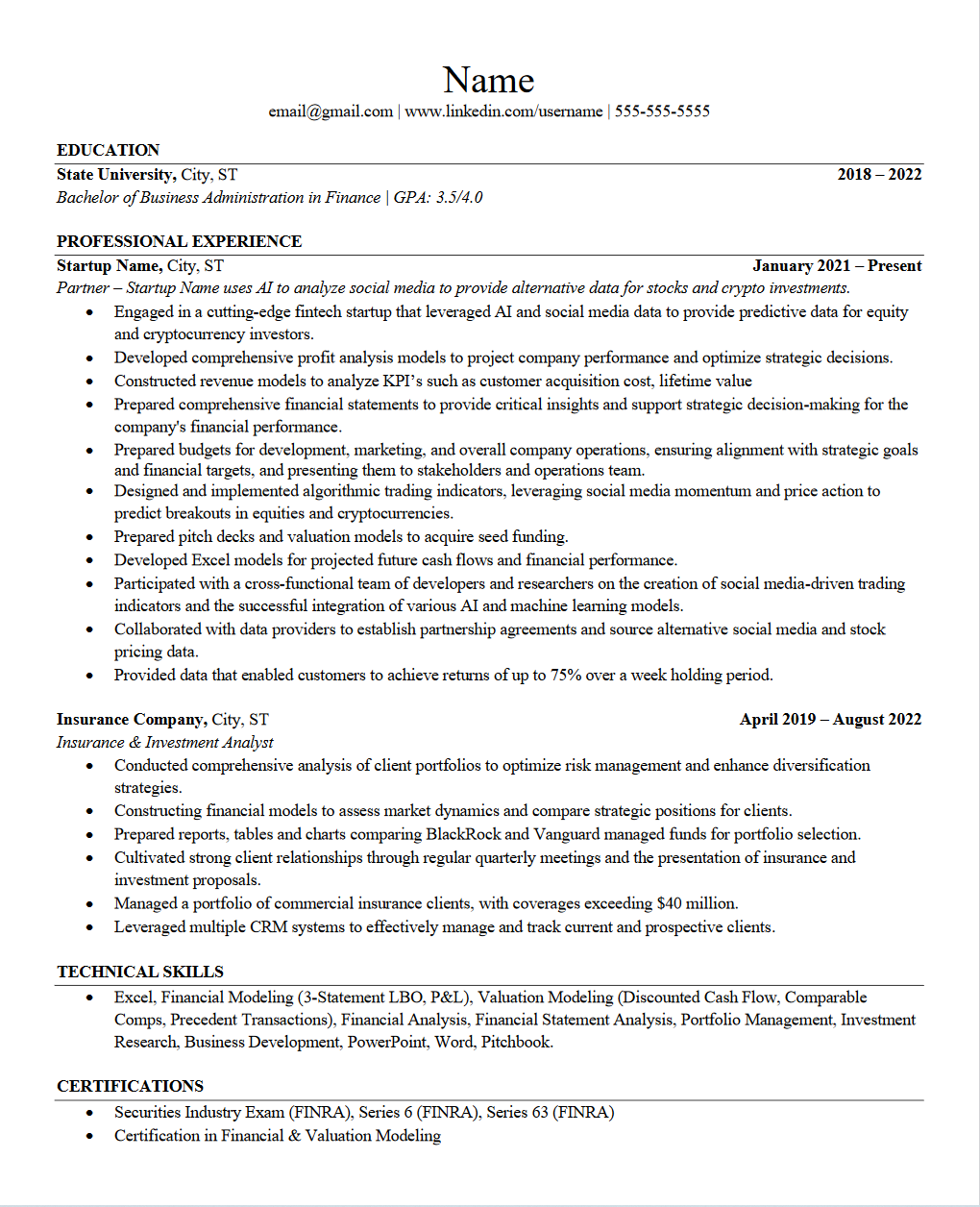 Name
email@gmail.com | www.linkedin.com/username | 555-555-5555

EDUCATION
State University, City, ST 2018 – 2022
Bachelor of Business Administration in Finance | GPA: 3.5/4.0

PROFESSIONAL EXPERIENCE
Startup Name, City, ST January 2021 – Present
Partner – Startup Name uses AI to analyze social media to provide alternative data for stocks and crypto investments.
• Engaged in a cutting-edge fintech startup that leveraged AI and social media data to provide predictive data for equity and cryptocurrency investors.
• Developed comprehensive profit analysis models to project company performance and optimize strategic decisions.
• Constructed revenue models to analyze KPI's such as customer acquisition cost, lifetime value
• Prepared comprehensive financial statements to provide critical insights and support strategic decision-making for the company's financial performance.
• Prepared budgets for development, marketing, and overall company operations, ensuring alignment with strategic goals and financial targets, and presenting them to stakeholders and operations team.
• Designed and implemented algorithmic trading indicators, leveraging social media momentum and price action to predict breakouts in equities and cryptocurrencies.
• Prepared pitch decks and valuation models to acquire seed funding.
• Developed Excel models for projected future cash flows and financial performance.
• Participated with a cross-functional team of developers and researchers on the creation of social media-driven trading indicators and the successful integration of various AI and machine learning models.
• Collaborated with data providers to establish partnership agreements and source alternative social media and stock pricing data.
• Provided data that enabled customers to achieve returns of up to 75% over a week holding period.

Insurance Company, City, ST April 2019 – August 2022
Insurance & Investment Analyst
• Conducted comprehensive analysis of client portfolios to optimize risk management and enhance diversification strategies.
• Constructing financial models to assess market dynamics and compare strategic positions for clients.
• Prepared reports, tables and charts comparing BlackRock and Vanguard managed funds for portfolio selection.
• Cultivated strong client relationships through regular quarterly meetings and the presentation of insurance and investment proposals.
• Managed a portfolio of commercial insurance clients, with coverages exceeding $40 million.
• Leveraged multiple CRM systems to effectively manage and track current and prospective clients.

TECHNICAL SKILLS
• Excel, Financial Modeling (3-Statement LBO, P&L), Valuation Modeling (Discounted Cash Flow, Comparable Comps, Precedent Transactions), Financial Analysis, Financial Statement Analysis, Portfolio Management, Investment Research, Business Development, PowerPoint, Word, Pitchbook.

CERTIFICATIONS
• Securities Industry Exam (FINRA), Series 6 (FINRA), Series 63 (FINRA)
• Certification in Financial & Valuation Modeling